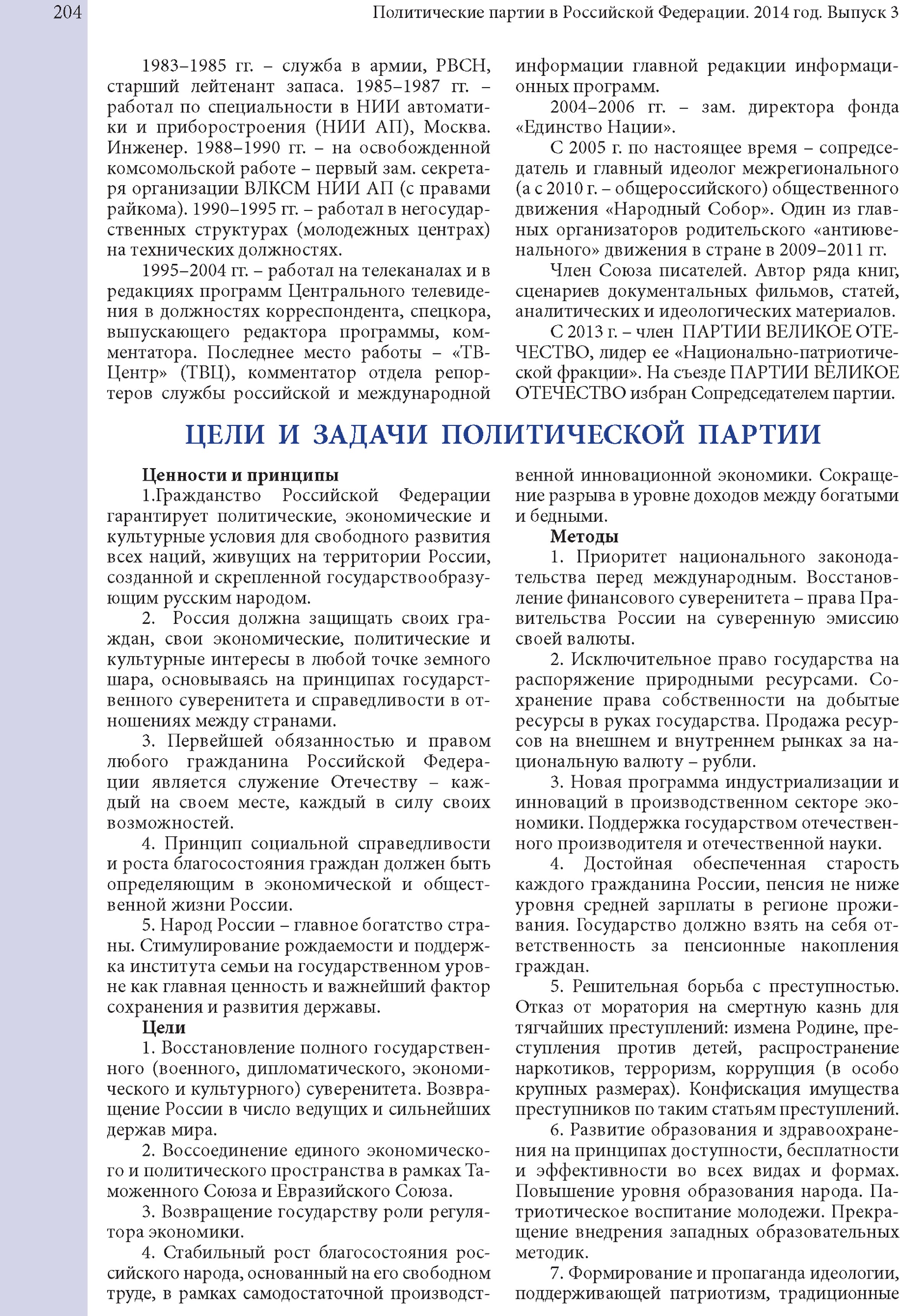 204

Политические партии в Российской Федерации. 2014 год. Выпуск 3

1983–1985 гг. – служба в армии, РВСН, старший лейтенант запаса. 1985–1987 гг. – работал по специальности в НИИ автоматики и приборостроения (НИИ АП), Москва. Инженер. 1988–1990 гг. – на освобожденной комсомольской работе – первый зам. секретаря организации ВЛКСМ НИИ АП (с правами райкома). 1990–1995 гг. – работал в негосударственных структурах (молодежных центрах) на технических должностях.

1995–2004 гг. – работал на телеканалах и в редакциях программ Центрального телевидения в должностях корреспондента, спецкора, выпускающего редактора программы, комментатора. Последнее место работы – «ТВ-Центр» (ТВЦ), комментатор отдела репортеров службы российской и международной информации главной редакции информационных программ.

2004–2006 гг. – зам. директора фонда «Единство Нации».

С 2005 г. по настоящее время – сопредседатель и главный идеолог межрегионального (а с 2010 г. – общероссийского) общественного движения «Народный Собор». Один из главных организаторов родительского «антиювенального» движения в стране в 2009–2011 гг.

Член Союза писателей. Автор ряда книг, сценариев документальных фильмов, статей, аналитических и идеологических материалов.

С 2013 г. – член ПАРТИИ ВЕЛИКОЕ ОТЕЧЕСТВО, лидер ее «Национально-патриотической фракции». На съезде ПАРТИИ ВЕЛИКОЕ ОТЕЧЕСТВО избран Сопредседателем партии.

ЦЕЛИ И ЗАДАЧИ ПОЛИТИЧЕСКОЙ ПАРТИИ

Ценности и принципы

1.Гражданство Российской Федерации гарантирует политические, экономические и культурные условия для свободного развития всех наций, живущих на территории России, созданной и скрепленной государствообразующим русским народом.

2. Россия должна защищать своих граждан, свои экономические, политические и культурные интересы в любой точке земного шара, основываясь на принципах государственного суверенитета и справедливости в отношениях между странами.

3. Первейшей обязанностью и правом любого гражданина Российской Федерации является служение Отечеству – каждый на своем месте, каждый в силу своих возможностей.

4. Принцип социальной справедливости и роста благосостояния граждан должен быть определяющим в экономической и общественной жизни России.

5. Народ России – главное богатство страны. Стимулирование рождаемости и поддержка института семьи на государственном уровне как главная ценность и важнейший фактор сохранения и развития державы.

Цели

1. Восстановление полного государственного (военного, дипломатического, экономического и культурного) суверенитета. Возвращение России в число ведущих и сильнейших держав мира.

2. Воссоединение единого экономического и политического пространства в рамках Таможенного Союза и Евразийского Союза.

3. Возвращение государству роли регулятора экономики.

4. Стабильный рост благосостояния российского народа, основанный на его свободном труде, в рамках самодостаточной производственной инновационной экономики. Сокращение разрыва в уровне доходов между богатыми и бедными.

Методы

1. Приоритет национального законодательства перед международным. Восстановление финансового суверенитета – права Правительства России на суверенную эмиссию своей валюты.

2. Исключительное право государства на распоряжение природными ресурсами. Сохранение права собственности на добытые ресурсы в руках государства. Продажа ресурсов на внешнем и внутреннем рынках за национальную валюту – рубли.

3. Новая программа индустриализации и инноваций в производственном секторе экономики. Поддержка государством отечественного производителя и отечественной науки.

4. Достойная обеспеченная старость каждого гражданина России, пенсия не ниже уровня средней зарплаты в регионе проживания. Государство должно взять на себя ответственность за пенсионные накопления граждан.

5. Решительная борьба с преступностью. Отказ от моратория на смертную казнь для тягчайших преступлений: измена Родине, преступления против детей, распространение наркотиков, терроризм, коррупция (в особо крупных размерах). Конфискация имущества преступников по таким статьям преступлений.

6. Развитие образования и здравоохранения на принципах доступности, бесплатности и эффективности во всех видах и формах. Повышение уровня образования народа. Патриотическое воспитание молодежи. Прекращение внедрения западных образовательных методик.

7. Формирование и пропаганда идеологии, поддерживающей патриотизм, традиционные